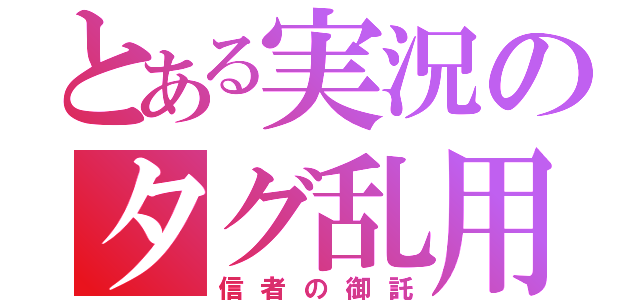 とある実況の
タグ乱用
信者の御託